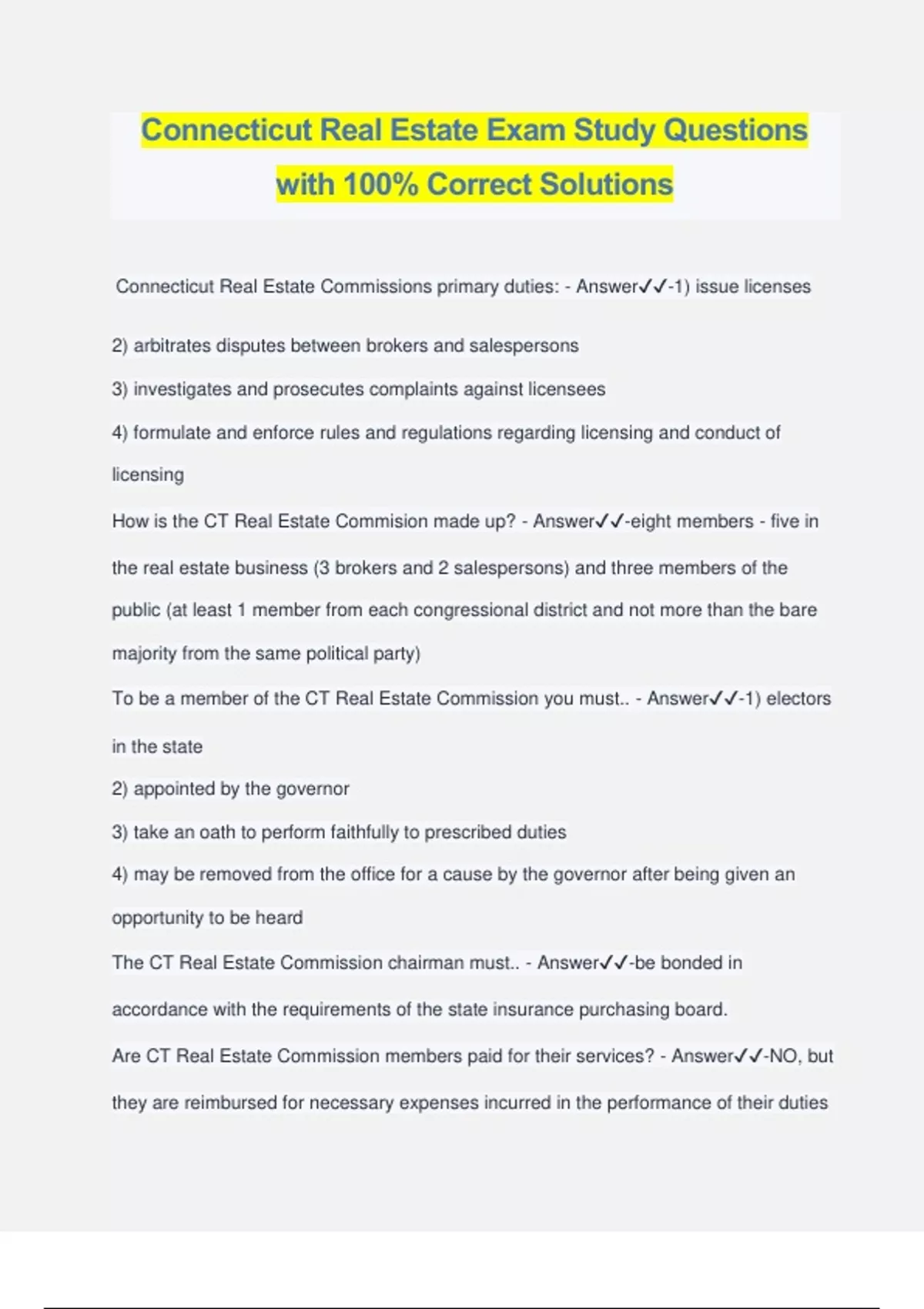 Connecticut Real Estate Exam Study Questions with 100% Correct Solutions

Connecticut Real Estate Commissions primary duties: - Answer✓✓-1) issue licenses

2) arbitrates disputes between brokers and salespersons

3) investigates and prosecutes complaints against licensees

4) formulate and enforce rules and regulations regarding licensing and conduct of licensing

How is the CT Real Estate Commision made up? - Answer✓✓-eight members - five in the real estate business (3 brokers and 2 salespersons) and three members of the public (at least 1 member from each congressional district and not more than the bare majority from the same political party)

To be a member of the CT Real Estate Commission you must.. - Answer✓✓-1) electors in the state

2) appointed by the governor

3) take an oath to perform faithfully to prescribed duties

4) may be removed from the office for a cause by the governor after being given an opportunity to be heard

The CT Real Estate Commission chairman must.. - Answer✓✓-be bonded in accordance with the requirements of the state insurance purchasing board.

Are CT Real Estate Commission members paid for their services? - Answer✓✓-NO, but they are reimbursed for necessary expenses incurred in the performance of their duties